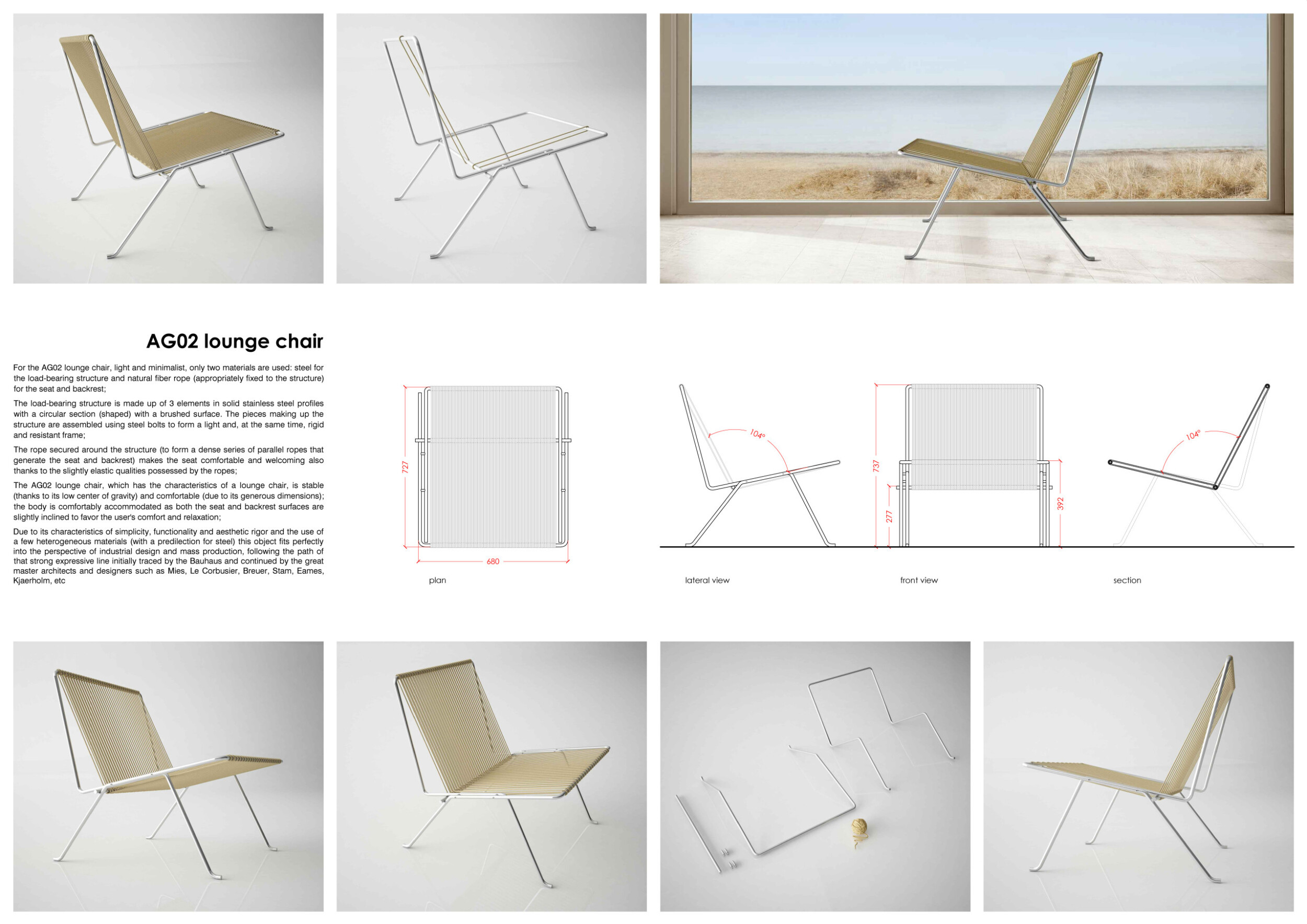 AG02 lounge chair

For the AG02 lounge chair, light and minimalist, only two materials are used: steel for the load-bearing structure and natural fiber rope (appropriately fixed to the structure) for the seat and backrest;

The load-bearing structure is made up of 3 elements in solid stainless steel profiles with a circular section (shaped) with a brushed surface. The pieces making up the structure are assembled using steel bolts to form a light and, at the same time, rigid and resistant frame;

The rope secured around the structure (to form a dense series of parallel ropes that generate the seat and backrest) makes the seat comfortable and welcoming also thanks to the slightly elastic qualities possessed by the ropes;

The AG02 lounge chair, which has the characteristics of a lounge chair, is stable (thanks to its low center of gravity) and comfortable (due to its generous dimensions); the body is comfortably accommodated as both the seat and backrest surfaces are slightly inclined to favor the user's comfort and relaxation;

Due to its characteristics of simplicity, functionality and aesthetic rigor and the use of a few heterogeneous materials (with a predilection for steel) this object fits perfectly into the perspective of industrial design and mass production, following the path of that strong expressive line initially traced by the Bauhaus and continued by the great master architects and designers such as Mies, Le Corbusier, Breuer, Stam, Eames, Kjaerholm, etc

727
680
plan

104°
lateral view

737
277
392
front view

104°
section